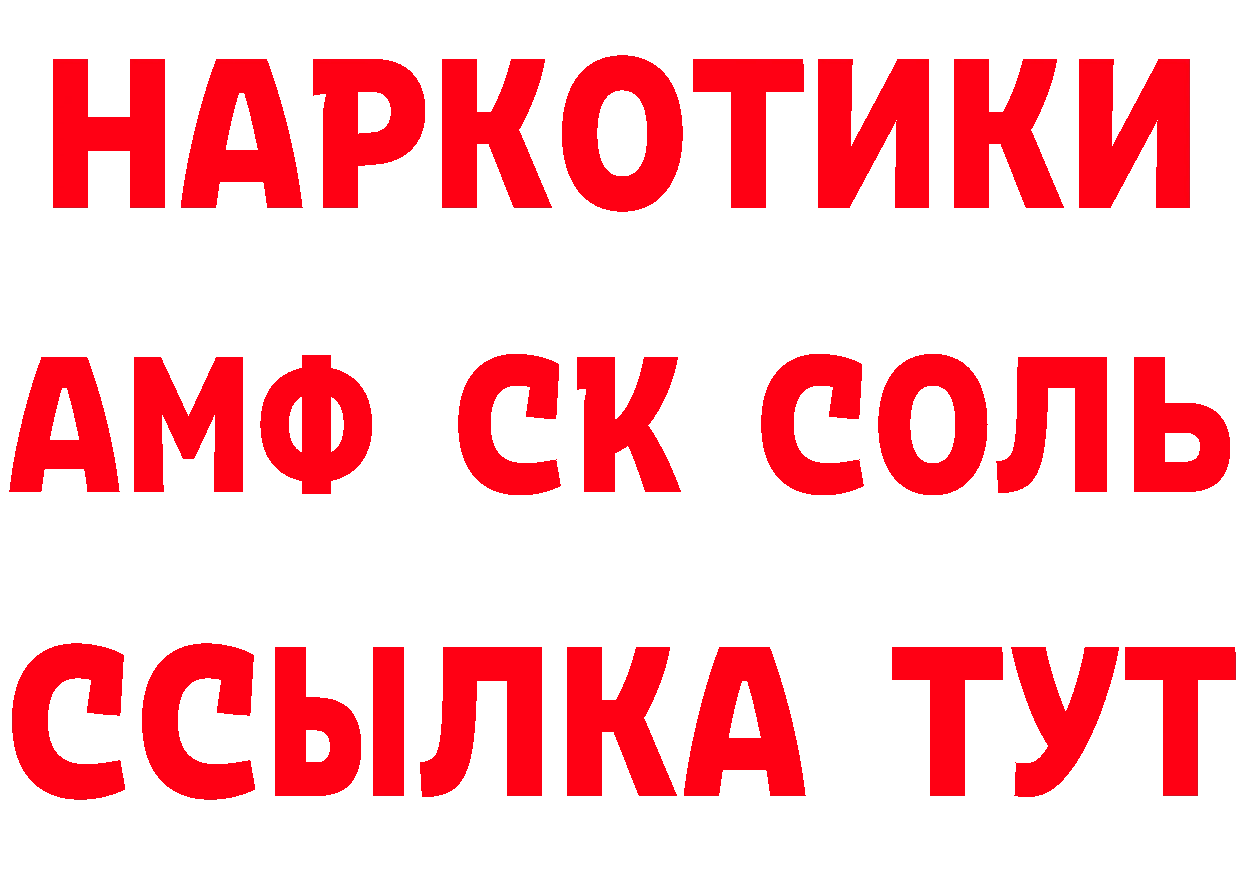 НАРКОТИКИ
АМФ СК СОЛЬ
ССЫЛКА ТУТ